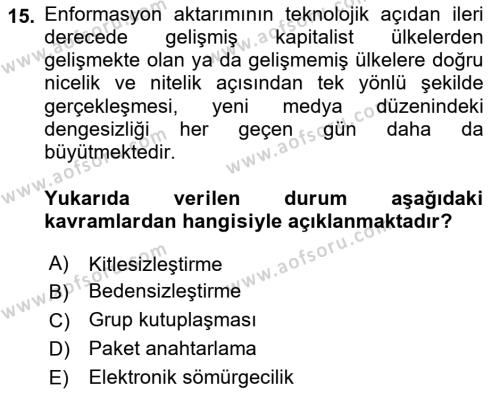 15. Enformasyon aktarımının teknolojik açıdan ileri derecede gelişmiş kapitalist ülkelerden gelişmekte olan ya da gelişmemiş ülkelere doğru nicelik ve nitelik açısından tek yönlü şekilde gerçekleşmesi, yeni medya düzenindeki dengesizliği her geçen gün daha da büyütmektedir.

Yukarıda verilen durum aşağıdaki kavramlardan hangisiyle açıklanmaktadır?

A) Kitlesizleştirme
B) Bedensizleştirme
C) Grup kutuplaşması
D) Paket anahtarlama
E) Elektronik sömürgecilik

www.aofsoru.com